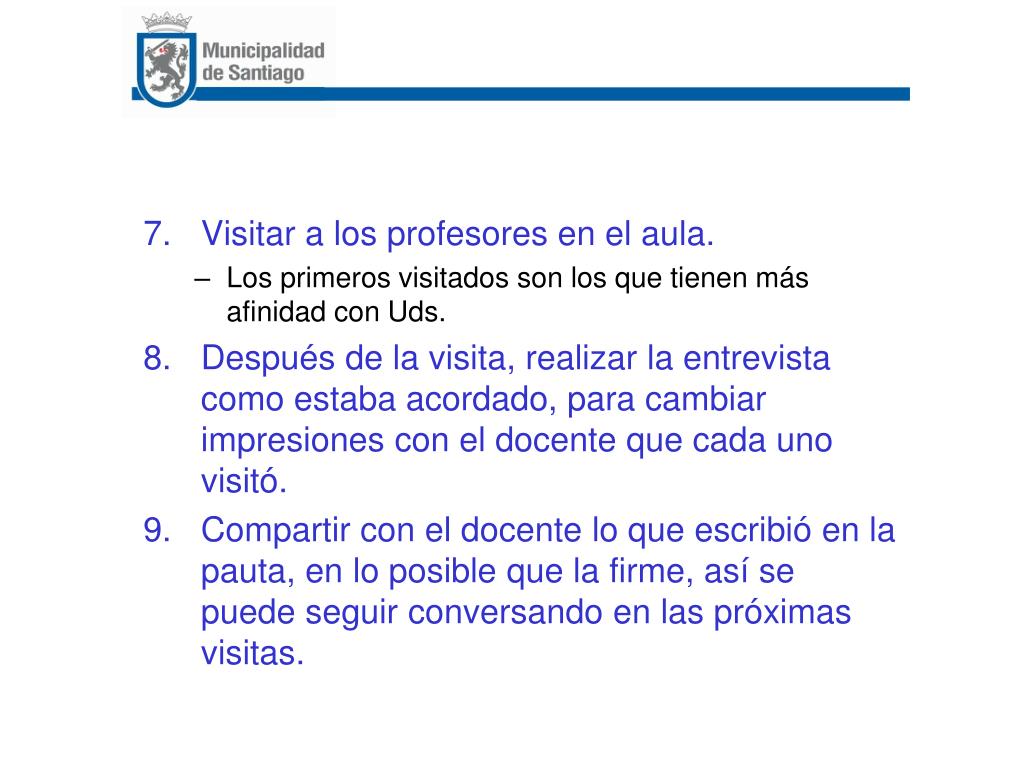 Municipalidad de Santiago

7. Visitar a los profesores en el aula.
– Los primeros visitados son los que tienen más afinidad con Uds.
8. Después de la visita, realizar la entrevista como estaba acordado, para cambiar impresiones con el docente que cada uno visitó.
9. Compartir con el docente lo que escribió en la pauta, en lo posible que la firme, así se puede seguir conversando en las próximas visitas.